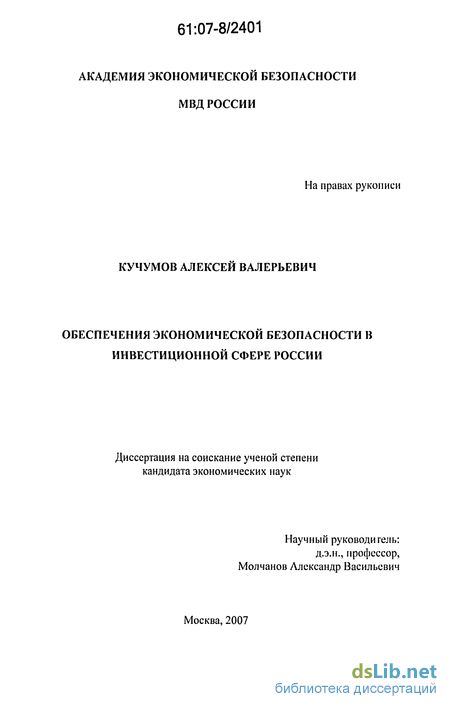 61:07-8/2401

АКАДЕМИЯ ЭКОНОМИЧЕСКОЙ БЕЗОПАСНОСТИ

МВД РОССИИ

На правах рукописи

КУЧУМОВ АЛЕКСЕЙ ВАЛЕРЬЕВИЧ

ОБЕСПЕЧЕНИЯ ЭКОНОМИЧЕСКОЙ БЕЗОПАСНОСТИ В ИНВЕСТИЦИОННОЙ СФЕРЕ РОССИИ

Диссертация на соискание ученой степени кандидата экономических наук

Научный руководитель:
д.э.н., профессор,
Молчанов Александр Васильевич

Москва, 2007

dsLib.net
библиотека диссертаций